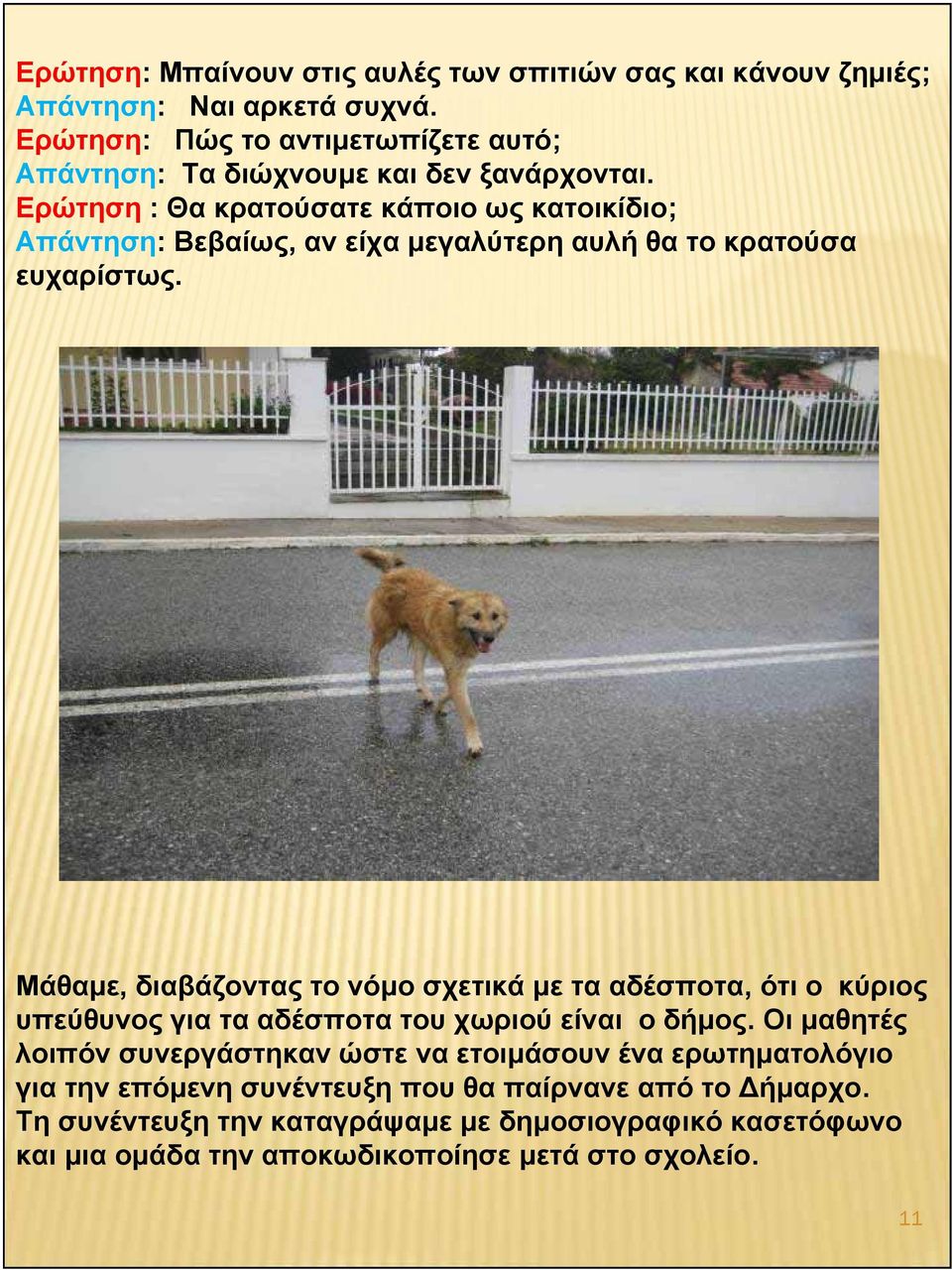 Ερώτηση: Μπαίνουν στις αυλές των σπιτιών σας και κάνουν ζημιές;
Απάντηση: Ναι αρκετά συχνά.
Ερώτηση: Πώς το αντιμετωπίζετε αυτό;
Απάντηση: Τα διώχνουμε και δεν ξανάρχονται.
Ερώτηση : Θα κρατούσατε κάποιο ως κατοικίδιο;
Απάντηση: Βεβαίως, αν είχα μεγαλύτερη αυλή θα το κρατούσα ευχαρίστως.

Μάθαμε, διαβάζοντας το νόμο σχετικά με τα αδέσποτα, ότι ο κύριος υπεύθυνος για τα αδέσποτα του χωριού είναι ο δήμος. Οι μαθητές λοιπόν συνεργάστηκαν ώστε να ετοιμάσουν ένα ερωτηματολόγιο για την επόμενη συνέντευξη που θα παίρνανε από το Δήμαρχο. Τη συνέντευξη την καταγράψαμε με δημοσιογραφικό κασετόφωνο και μια ομάδα την αποκωδικοποίησε μετά στο σχολείο.

11